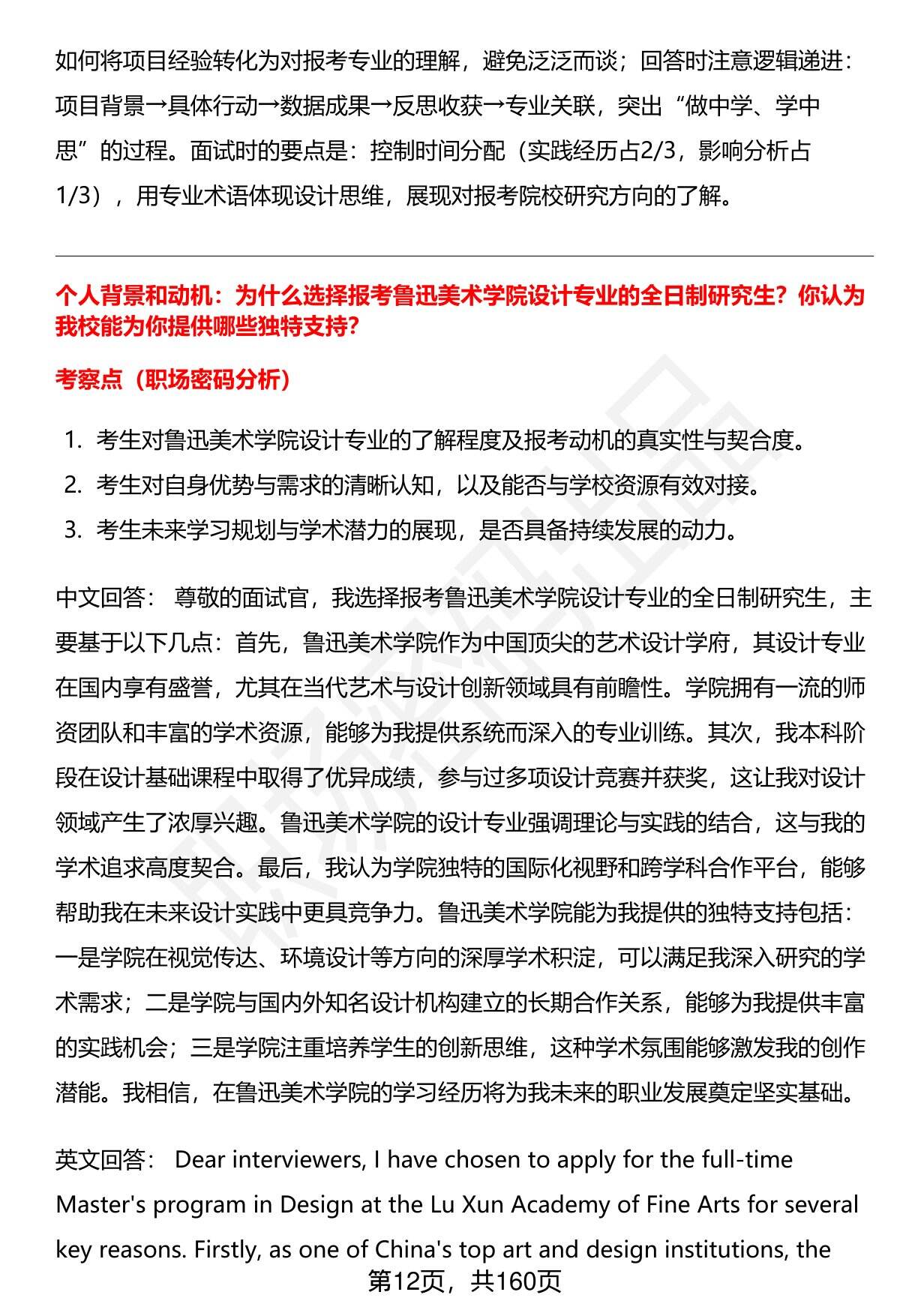 如何将项目经验转化为对报考专业的理解，避免泛泛而谈；回答时注意逻辑递进：项目背景→具体行动→数据成果→反思收获→专业关联，突出“做中学、学中思”的过程。面试时的要点是：控制时间分配（实践经历占2/3，影响分析占1/3），用专业术语体现设计思维，展现对报考院校研究方向的了解。

个人背景和动机：为什么选择报考鲁迅美术学院设计专业的全日制研究生？你认为我校能为你提供哪些独特支持?

考察点（职场密码分析）

1. 考生对鲁迅美术学院设计专业的了解程度及报考动机的真实性与契合度。
2. 考生对自身优势与需求的清晰认知，以及能否与学校资源有效对接。
3. 考生未来学习规划与学术潜力的展现，是否具备持续发展的动力。

中文回答： 尊敬的面试官，我选择报考鲁迅美术学院设计专业的全日制研究生，主要基于以下几点：首先，鲁迅美术学院作为中国顶尖的艺术设计学府，其设计专业在国内享有盛誉，尤其在当代艺术与设计创新领域具有前瞻性。学院拥有一流的师资团队和丰富的学术资源，能够为我提供系统而深入的专业训练。其次，我本科阶段在设计基础课程中取得了优异成绩，参与过多项设计竞赛并获奖，这让我对设计领域产生了浓厚兴趣。鲁迅美术学院的设计专业强调理论与实践的结合，这与我的学术追求高度契合。最后，我认为学院独特的国际化视野和跨学科合作平台，能够帮助我在未来设计实践中更具竞争力。鲁迅美术学院能为我提供的独特支持包括：一是学院在视觉传达、环境设计等方向的深厚学术积淀，可以满足我深入研究的学术需求；二是学院与国内外知名设计机构建立的长期合作关系，能够为我提供丰富的实践机会；三是学院注重培养学生的创新思维，这种学术氛围能够激发我的创作潜能。我相信，在鲁迅美术学院的学习经历将为我未来的职业发展奠定坚实基础。

英文回答： Dear interviewers, I have chosen to apply for the full-time Master's program in Design at the Lu Xun Academy of Fine Arts for several key reasons. Firstly, as one of China's top art and design institutions, the

第12页，共160页